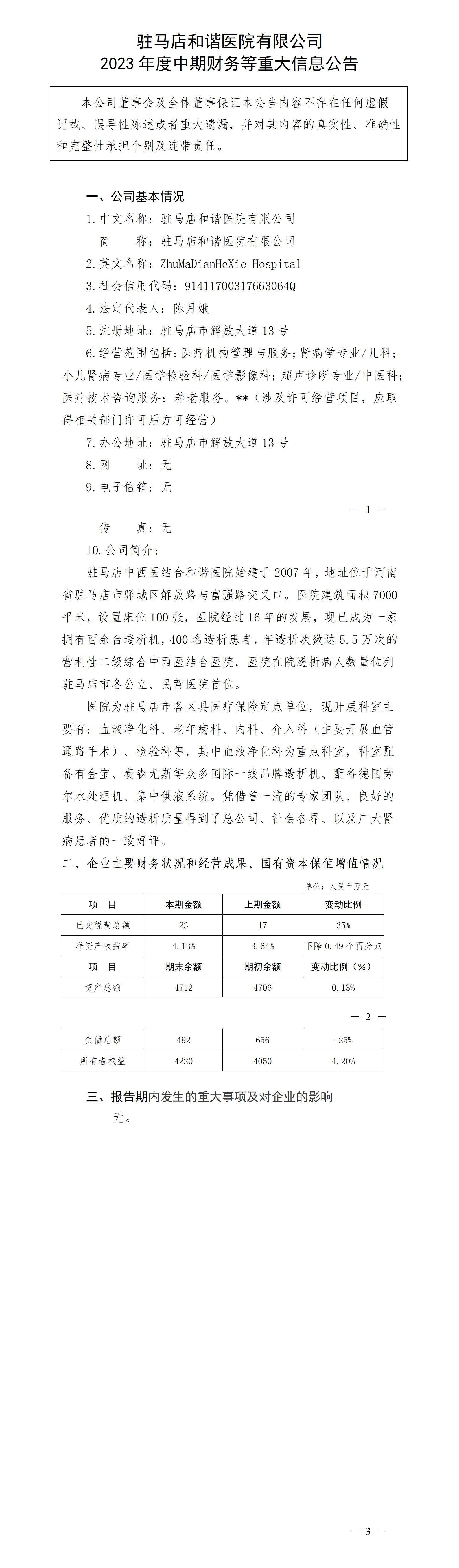 驻马店和谐医院有限公司
2023 年度中期财务等重大信息公告

本公司董事会及全体董事保证本公告内容不存在任何虚假记载、误导性陈述或者重大遗漏，并对其内容的真实性、准确性和完整性承担个别及连带责任。

一、公司基本情况

1. 中文名称：驻马店和谐医院有限公司
简 称：驻马店和谐医院有限公司
2. 英文名称：ZhuMaDianHeXie Hospital
3. 社会信用代码：91411700317663064Q
4. 法定代表人：陈月娥
5. 注册地址：驻马店市解放大道 13 号
6. 经营范围包括：医疗机构管理与服务；肾病学专业/儿科；小儿肾病专业/医学检验科/医学影像科；超声诊断专业/中医科；医疗技术咨询服务；养老服务。**（涉及许可经营项目，应取得相关部门许可后方可经营）
7. 办公地址：驻马店市解放大道 13 号
8. 网 址：无
9. 电子信箱：无

— 1 —

传 真：无
10. 公司简介：

驻马店中西医结合和谐医院始建于 2007 年，地址位于河南省驻马店市驿城区解放路与富强路交叉口。医院建筑面积 7000 平米，设置床位 100 张，医院经过 16 年的发展，现已成为一家拥有百余台透析机，400 名透析患者，年透析次数达 5.5 万次的营利性二级综合中西医结合医院，医院在院透析病人数量位列驻马店市各公立、民营医院首位。

医院为驻马店市各区县医疗保险定点单位，现开展科室主要有：血液净化科、老年病科、内科、介入科（主要开展血管通路手术）、检验科等，其中血液净化科为重点科室，科室配备有金宝、费森尤斯等众多国际一线品牌透析机、配备德国劳尔水处理机、集中供液系统。凭借着一流的专家团队、良好的服务、优质的透析质量得到了总公司、社会各界、以及广大肾病患者的一致好评。

二、企业主要财务状况和经营成果、国有资本保值增值情况

单位：人民币万元

| 项 目 | 本期金额 | 上期金额 | 变动比例 |
|---|---|---|---|
| 已交税费总额 | 23 | 17 | 35% |
| 净资产收益率 | 4.13% | 3.64% | 下降 0.49 个百分点 |
| 项 目 | 期末余额 | 期初余额 | 变动比例（%） |
| 资产总额 | 4712 | 4706 | 0.13% |

— 2 —

| 负债总额 | 492 | 656 | -25% |
|---|---|---|---|
| 所有者权益 | 4220 | 4050 | 4.20% |

三、报告期内发生的重大事项及对企业的影响

无。

— 3 —